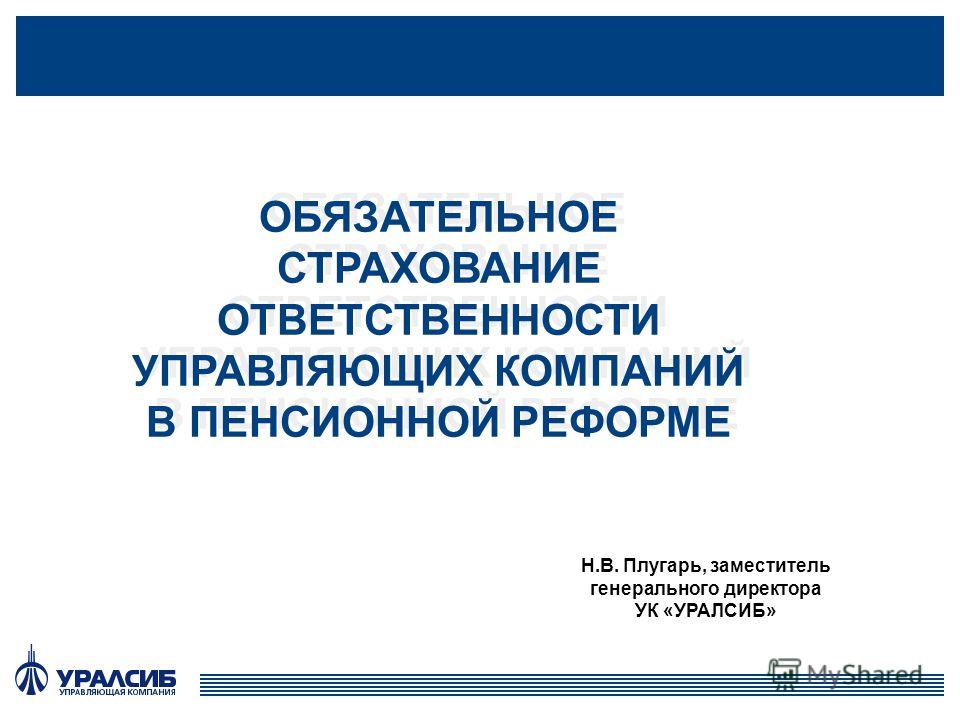 ОБЯЗАТЕЛЬНОЕ СТРАХОВАНИЕ ОТВЕТСТВЕННОСТИ УПРАВЛЯЮЩИХ КОМПАНИЙ В ПЕНСИОННОЙ РЕФОРМЕ

Н.В. Плугарь, заместитель генерального директора УК «УРАЛСИБ»

УРАЛСИБ
УПРАВЛЯЮЩАЯ КОМПАНИЯ

MyShared